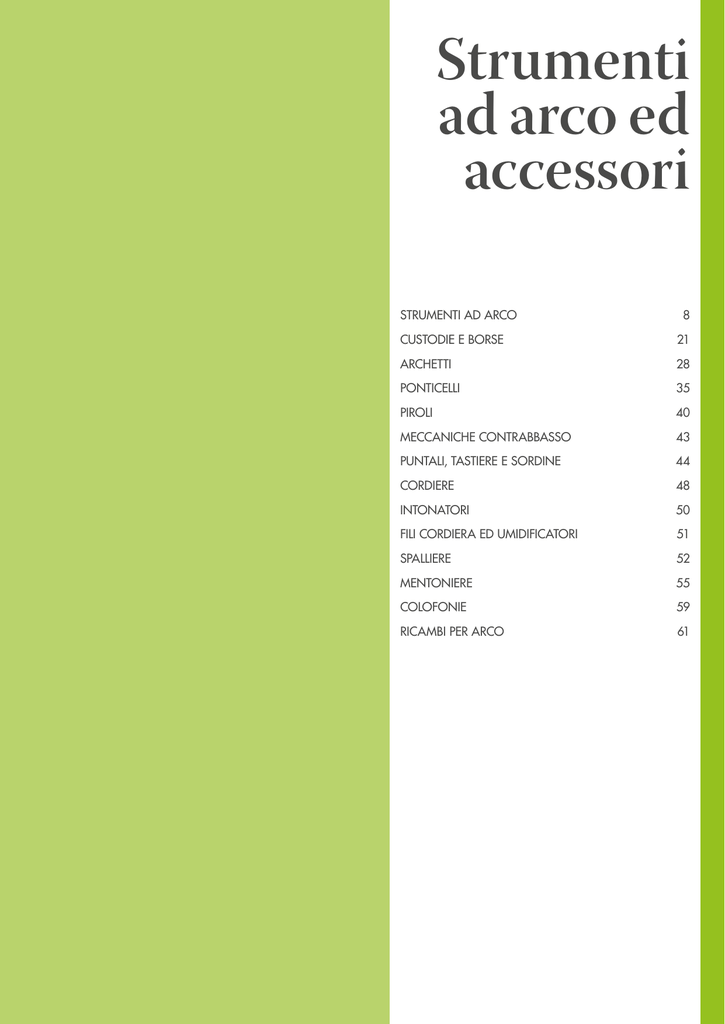 Strumenti ad arco ed accessori

STRUMENTI AD ARCO 8
CUSTODIE E BORSE 21
ARCHETTI 28
PONTICELLI 35
PIROLI 40
MECCANICHE CONTRABBASSO 43
PUNTALI, TASTIERE E SORDINE 44
CORDIERE 48
INTONATORI 50
FILI CORDIERA ED UMIDIFICATORI 51
SPALLIERE 52
MENTONIERE 55
COLOFONIE 59
RICAMBI PER ARCO 61